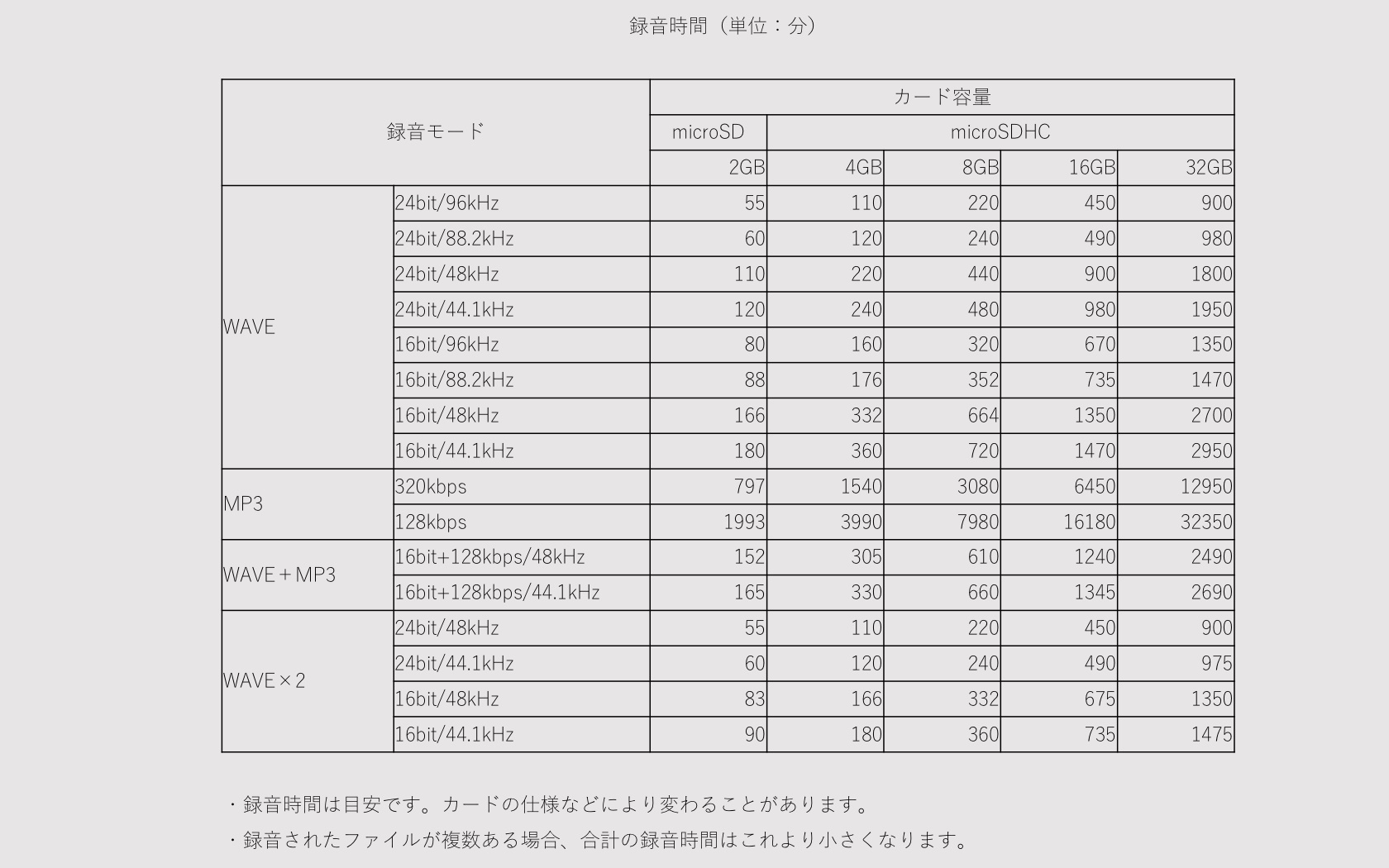 録音時間（単位：分）

| 録音モード | | カード容量 | | | | |
|---|---|---|---|---|---|---|
| | | microSD | microSDHC | | | |
| | | 2GB | 4GB | 8GB | 16GB | 32GB |
| WAVE | 24bit/96kHz | 55 | 110 | 220 | 450 | 900 |
| | 24bit/88.2kHz | 60 | 120 | 240 | 490 | 980 |
| | 24bit/48kHz | 110 | 220 | 440 | 900 | 1800 |
| | 24bit/44.1kHz | 120 | 240 | 480 | 980 | 1950 |
| | 16bit/96kHz | 80 | 160 | 320 | 670 | 1350 |
| | 16bit/88.2kHz | 88 | 176 | 352 | 735 | 1470 |
| | 16bit/48kHz | 166 | 332 | 664 | 1350 | 2700 |
| | 16bit/44.1kHz | 180 | 360 | 720 | 1470 | 2950 |
| MP3 | 320kbps | 797 | 1540 | 3080 | 6450 | 12950 |
| | 128kbps | 1993 | 3990 | 7980 | 16180 | 32350 |
| WAVE＋MP3 | 16bit+128kbps/48kHz | 152 | 305 | 610 | 1240 | 2490 |
| | 16bit+128kbps/44.1kHz | 165 | 330 | 660 | 1345 | 2690 |
| WAVE×2 | 24bit/48kHz | 55 | 110 | 220 | 450 | 900 |
| | 24bit/44.1kHz | 60 | 120 | 240 | 490 | 975 |
| | 16bit/48kHz | 83 | 166 | 332 | 675 | 1350 |
| | 16bit/44.1kHz | 90 | 180 | 360 | 735 | 1475 |

・録音時間は目安です。カードの仕様などにより変わることがあります。
・録音されたファイルが複数ある場合、合計の録音時間はこれより小さくなります。